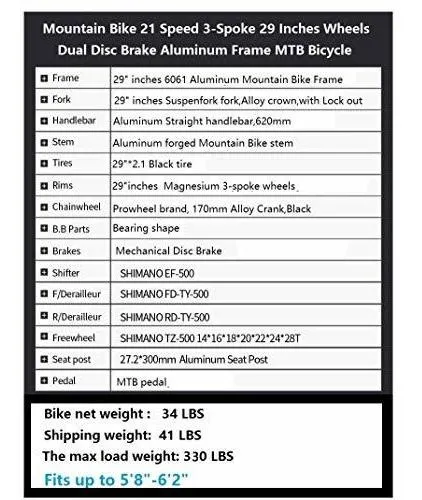 Mountain Bike 21 Speed 3-Spoke 29 Inches Wheels Dual Disc Brake Aluminum Frame MTB Bicycle

| | |
|---|---|
| Frame | 29" inches 6061 Aluminum Mountain Bike Frame |
| Fork | 29" inches Suspenfork fork,Alloy crown,with Lock out |
| Handlebar | Aluminum Straight handlebar,620mm |
| Stem | Aluminum forged Mountain Bike stem |
| Tires | 29"*2.1 Black tire |
| Rims | 29"inches Magnesium 3-spoke wheels |
| Chainwheel | Prowheel brand, 170mm Alloy Crank,Black |
| B.B Parts | Bearing shape |
| Brakes | Mechanical Disc Brake |
| Shifter | SHIMANO EF-500 |
| F/Derailleur | SHIMANO FD-TY-500 |
| R/Derailleur | SHIMANO RD-TY-500 |
| Freewheel | SHIMANO TZ-500 14*16*18*20*22*24*28T |
| Seat post | 27.2*300mm Aluminum Seat Post |
| Pedal | MTB pedal |

Bike net weight : 34 LBS
Shipping weight: 41 LBS
The max load weight: 330 LBS
Fits up to 5'8"-6'2"